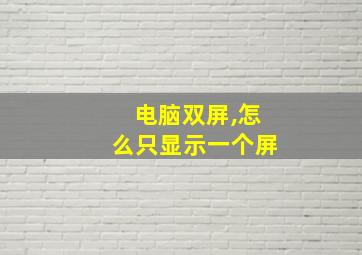 电脑双屏,怎么只显示一个屏